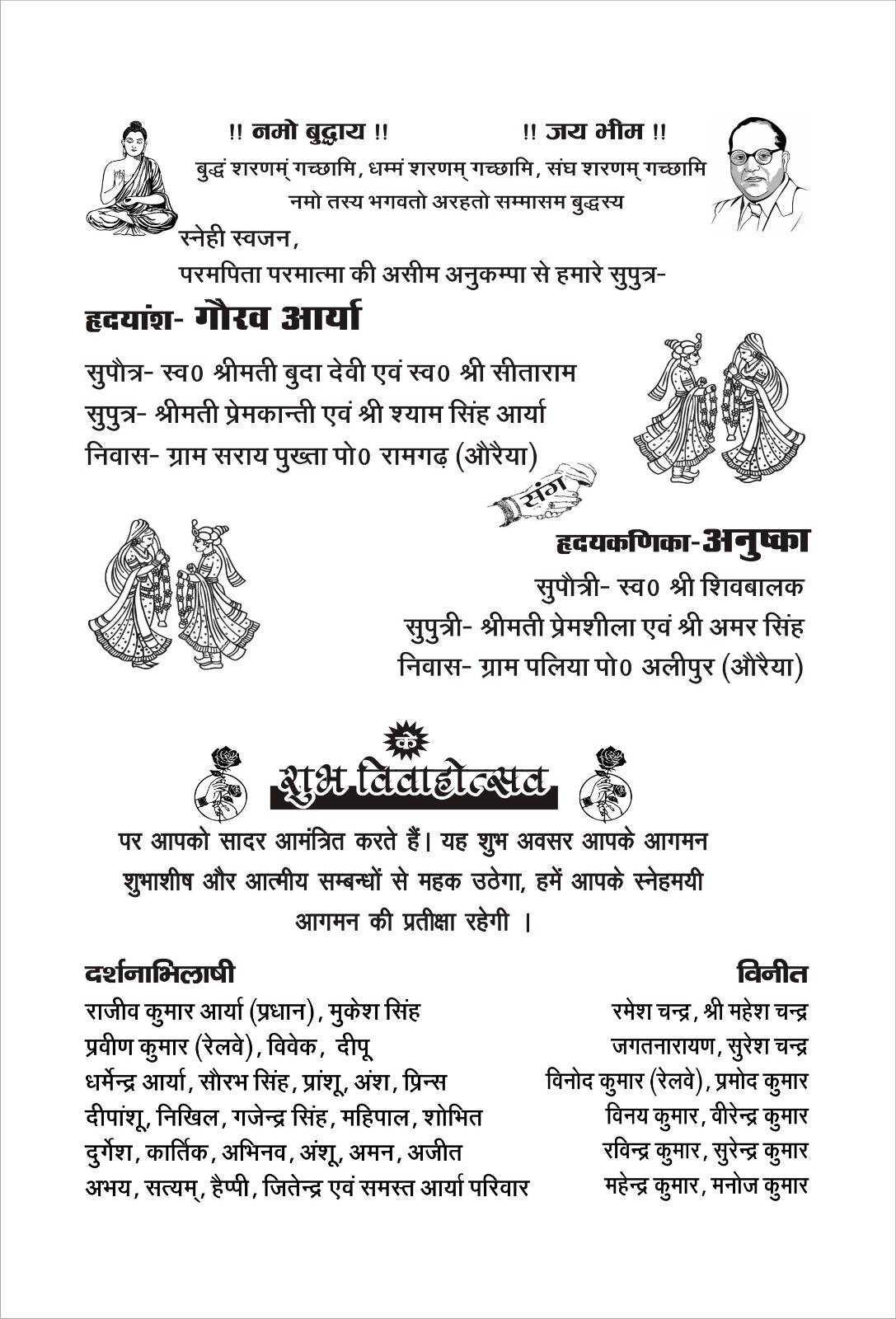 !! नमो बुद्धाय !!

!! जय भीम !!

बुद्धं शरणम् गच्छामि, धम्मं शरणम् गच्छामि, संघ शरणम् गच्छामि
नमो तस्य भगवतो अरहतो सम्मासम बुद्धस्य

स्नेही स्वजन,
परमपिता परमात्मा की असीम अनुकम्पा से हमारे सुपुत्र-

हृदयांश- गौरव आर्या

सुपौत्र- स्व0 श्रीमती बुदा देवी एवं स्व0 श्री सीताराम
सुपुत्र- श्रीमती प्रेमकान्ती एवं श्री श्याम सिंह आर्या
निवास- ग्राम सराय पुख्ता पो0 रामगढ़ (औरैया)

संग

हृदयकणिका-अनुष्का

सुपौत्री- स्व0 श्री शिवबालक
सुपुत्री- श्रीमती प्रेमशीला एवं श्री अमर सिंह
निवास- ग्राम पलिया पो0 अलीपुर (औरैया)

के

शुभ विवाहोत्सव

पर आपको सादर आमंत्रित करते हैं। यह शुभ अवसर आपके आगमन शुभाशीष और आत्मीय सम्बन्धों से महक उठेगा, हमें आपके स्नेहमयी आगमन की प्रतीक्षा रहेगी ।

दर्शनाभिलाषी
राजीव कुमार आर्या (प्रधान), मुकेश सिंह
प्रवीण कुमार (रेलवे), विवेक, दीपू
धर्मेन्द्र आर्या, सौरभ सिंह, प्रांशू, अंश, प्रिन्स
दीपांशू, निखिल, गजेन्द्र सिंह, महिपाल, शोभित
दुर्गेश, कार्तिक, अभिनव, अंशू, अमन, अजीत
अभय, सत्यम्, हैप्पी, जितेन्द्र एवं समस्त आर्या परिवार

विनीत
रमेश चन्द्र, श्री महेश चन्द्र
जगतनारायण, सुरेश चन्द्र
विनोद कुमार (रेलवे), प्रमोद कुमार
विनय कुमार, वीरेन्द्र कुमार
रविन्द्र कुमार, सुरेन्द्र कुमार
महेन्द्र कुमार, मनोज कुमार